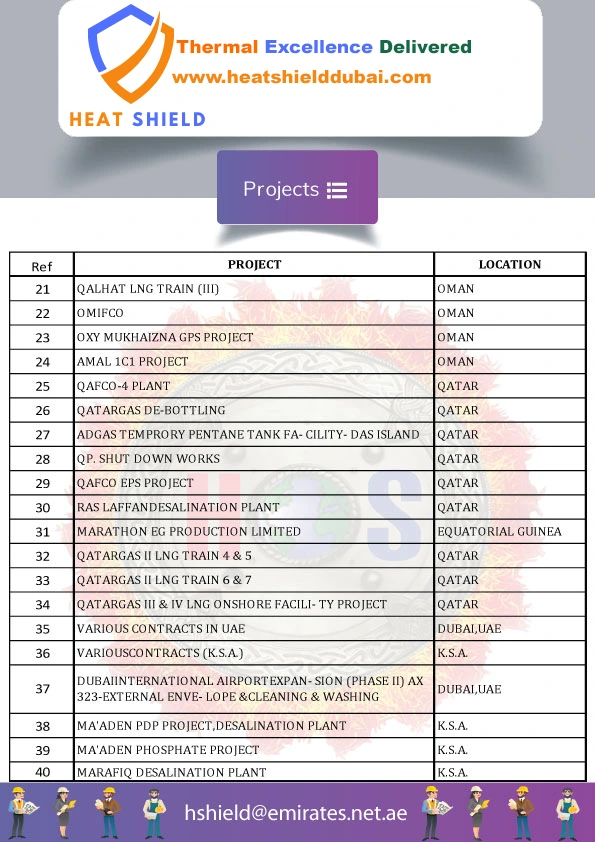 Thermal Excellence Delivered
www.heatshielddubai.com
HEAT SHIELD

Projects

| Ref | PROJECT | LOCATION |
|---|---|---|
| 21 | QALHAT LNG TRAIN (III) | OMAN |
| 22 | OMIFCO | OMAN |
| 23 | OXY MUKHAIZNA GPS PROJECT | OMAN |
| 24 | AMAL 1C1 PROJECT | OMAN |
| 25 | QAFCO-4 PLANT | QATAR |
| 26 | QATARGAS DE-BOTTLING | QATAR |
| 27 | ADGAS TEMPRORY PENTANE TANK FA- CILITY- DAS ISLAND | QATAR |
| 28 | QP. SHUT DOWN WORKS | QATAR |
| 29 | QAFCO EPS PROJECT | QATAR |
| 30 | RAS LAFFANDESALINATION PLANT | QATAR |
| 31 | MARATHON EG PRODUCTION LIMITED | EQUATORIAL GUINEA |
| 32 | QATARGAS II LNG TRAIN 4 & 5 | QATAR |
| 33 | QATARGAS II LNG TRAIN 6 & 7 | QATAR |
| 34 | QATARGAS III & IV LNG ONSHORE FACILI- TY PROJECT | QATAR |
| 35 | VARIOUS CONTRACTS IN UAE | DUBAI,UAE |
| 36 | VARIOUSCONTRACTS (K.S.A.) | K.S.A. |
| 37 | DUBAIINTERNATIONAL AIRPORTEXPAN- SION (PHASE II) AX 323-EXTERNAL ENVE- LOPE &CLEANING & WASHING | DUBAI,UAE |
| 38 | MA'ADEN PDP PROJECT,DESALINATION PLANT | K.S.A. |
| 39 | MA'ADEN PHOSPHATE PROJECT | K.S.A. |
| 40 | MARAFIQ DESALINATION PLANT | K.S.A. |

hshield@emirates.net.ae